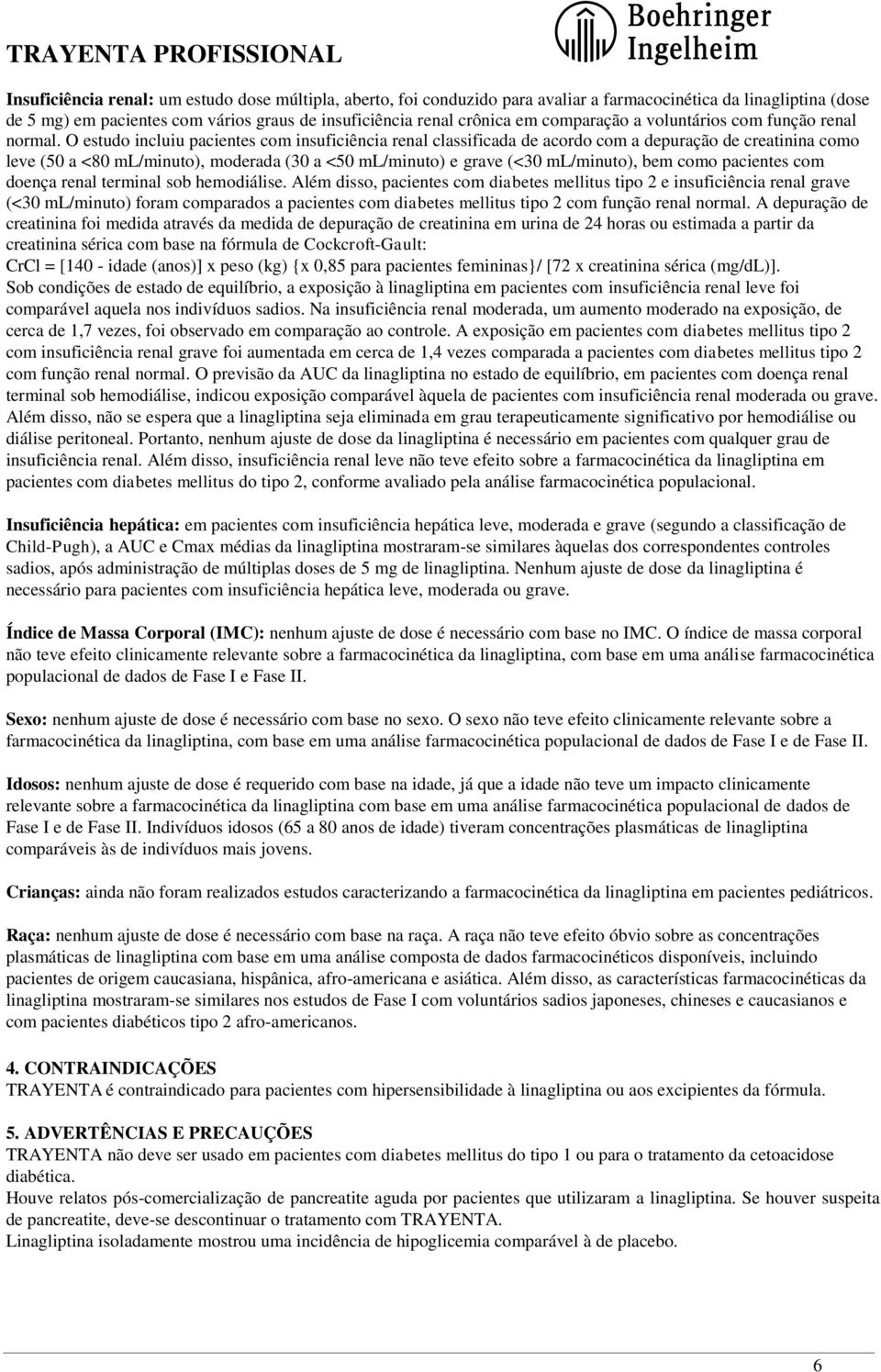 TRAYENTA PROFISSIONAL

Boehringer Ingelheim

Insuficiência renal: um estudo dose múltipla, aberto, foi conduzido para avaliar a farmacocinética da linagliptina (dose de 5 mg) em pacientes com vários graus de insuficiência renal crônica em comparação a voluntários com função renal normal. O estudo incluiu pacientes com insuficiência renal classificada de acordo com a depuração de creatinina como leve (50 a <80 mL/minuto), moderada (30 a <50 mL/minuto) e grave (<30 mL/minuto), bem como pacientes com doença renal terminal sob hemodiálise. Além disso, pacientes com diabetes mellitus tipo 2 e insuficiência renal grave (<30 mL/minuto) foram comparados a pacientes com diabetes mellitus tipo 2 com função renal normal. A depuração de creatinina foi medida através da medida de depuração de creatinina em urina de 24 horas ou estimada a partir da creatinina sérica com base na fórmula de Cockcroft-Gault:
CrCl = [140 - idade (anos)] x peso (kg) {x 0,85 para pacientes femininas}/ [72 x creatinina sérica (mg/dL)].
Sob condições de estado de equilíbrio, a exposição à linagliptina em pacientes com insuficiência renal leve foi comparável aquela nos indivíduos sadios. Na insuficiência renal moderada, um aumento moderado na exposição, de cerca de 1,7 vezes, foi observado em comparação ao controle. A exposição em pacientes com diabetes mellitus tipo 2 com insuficiência renal grave foi aumentada em cerca de 1,4 vezes comparada a pacientes com diabetes mellitus tipo 2 com função renal normal. O previsão da AUC da linagliptina no estado de equilíbrio, em pacientes com doença renal terminal sob hemodiálise, indicou exposição comparável àquela de pacientes com insuficiência renal moderada ou grave. Além disso, não se espera que a linagliptina seja eliminada em grau terapeuticamente significativo por hemodiálise ou diálise peritoneal. Portanto, nenhum ajuste de dose da linagliptina é necessário em pacientes com qualquer grau de insuficiência renal. Além disso, insuficiência renal leve não teve efeito sobre a farmacocinética da linagliptina em pacientes com diabetes mellitus do tipo 2, conforme avaliado pela análise farmacocinética populacional.

Insuficiência hepática: em pacientes com insuficiência hepática leve, moderada e grave (segundo a classificação de Child-Pugh), a AUC e Cmax médias da linagliptina mostraram-se similares àquelas dos correspondentes controles sadios, após administração de múltiplas doses de 5 mg de linagliptina. Nenhum ajuste de dose da linagliptina é necessário para pacientes com insuficiência hepática leve, moderada ou grave.

Índice de Massa Corporal (IMC): nenhum ajuste de dose é necessário com base no IMC. O índice de massa corporal não teve efeito clinicamente relevante sobre a farmacocinética da linagliptina, com base em uma análise farmacocinética populacional de dados de Fase I e Fase II.

Sexo: nenhum ajuste de dose é necessário com base no sexo. O sexo não teve efeito clinicamente relevante sobre a farmacocinética da linagliptina, com base em uma análise farmacocinética populacional de dados de Fase I e de Fase II.

Idosos: nenhum ajuste de dose é requerido com base na idade, já que a idade não teve um impacto clinicamente relevante sobre a farmacocinética da linagliptina com base em uma análise farmacocinética populacional de dados de Fase I e de Fase II. Indivíduos idosos (65 a 80 anos de idade) tiveram concentrações plasmáticas de linagliptina comparáveis às de indivíduos mais jovens.

Crianças: ainda não foram realizados estudos caracterizando a farmacocinética da linagliptina em pacientes pediátricos.

Raça: nenhum ajuste de dose é necessário com base na raça. A raça não teve efeito óbvio sobre as concentrações plasmáticas de linagliptina com base em uma análise composta de dados farmacocinéticos disponíveis, incluindo pacientes de origem caucasiana, hispânica, afro-americana e asiática. Além disso, as características farmacocinéticas da linagliptina mostraram-se similares nos estudos de Fase I com voluntários sadios japoneses, chineses e caucasianos e com pacientes diabéticos tipo 2 afro-americanos.

4. CONTRAINDICAÇÕES
TRAYENTA é contraindicado para pacientes com hipersensibilidade à linagliptina ou aos excipientes da fórmula.

5. ADVERTÊNCIAS E PRECAUÇÕES
TRAYENTA não deve ser usado em pacientes com diabetes mellitus do tipo 1 ou para o tratamento da cetoacidose diabética.
Houve relatos pós-comercialização de pancreatite aguda por pacientes que utilizaram a linagliptina. Se houver suspeita de pancreatite, deve-se descontinuar o tratamento com TRAYENTA.
Linagliptina isoladamente mostrou uma incidência de hipoglicemia comparável à de placebo.

6